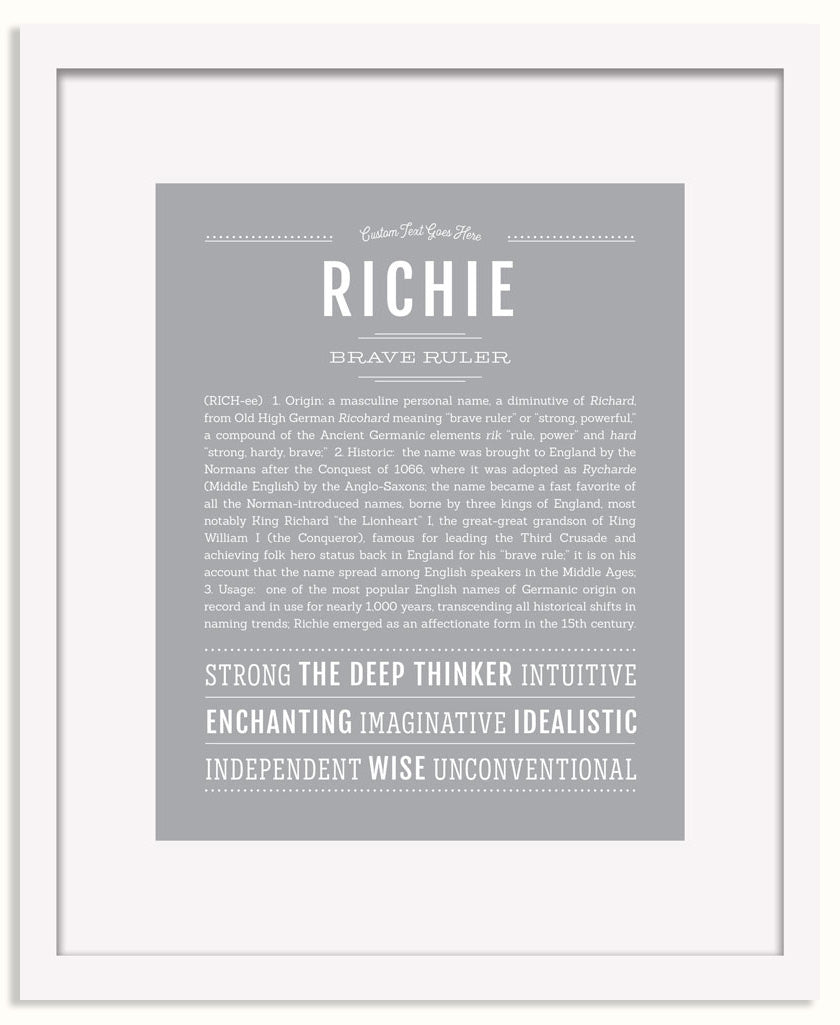 Custom Text Goes Here

RICHIE

BRAVE RULER

(RICH-ee) 1. Origin: a masculine personal name, a diminutive of Richard, from Old High German Ricohard meaning "brave ruler" or "strong, powerful," a compound of the Ancient Germanic elements rik "rule, power" and hard "strong, hardy, brave;" 2. Historic: the name was brought to England by the Normans after the Conquest of 1066, where it was adopted as Rycharde (Middle English) by the Anglo-Saxons; the name became a fast favorite of all the Norman-introduced names, borne by three kings of England, most notably King Richard "the Lionheart" I, the great-great grandson of King William I (the Conqueror), famous for leading the Third Crusade and achieving folk hero status back in England for his "brave rule;" it is on his account that the name spread among English speakers in the Middle Ages; 3. Usage: one of the most popular English names of Germanic origin on record and in use for nearly 1,000 years, transcending all historical shifts in naming trends; Richie emerged as an affectionate form in the 15th century.

STRONG THE DEEP THINKER INTUITIVE

ENCHANTING IMAGINATIVE IDEALISTIC

INDEPENDENT WISE UNCONVENTIONAL